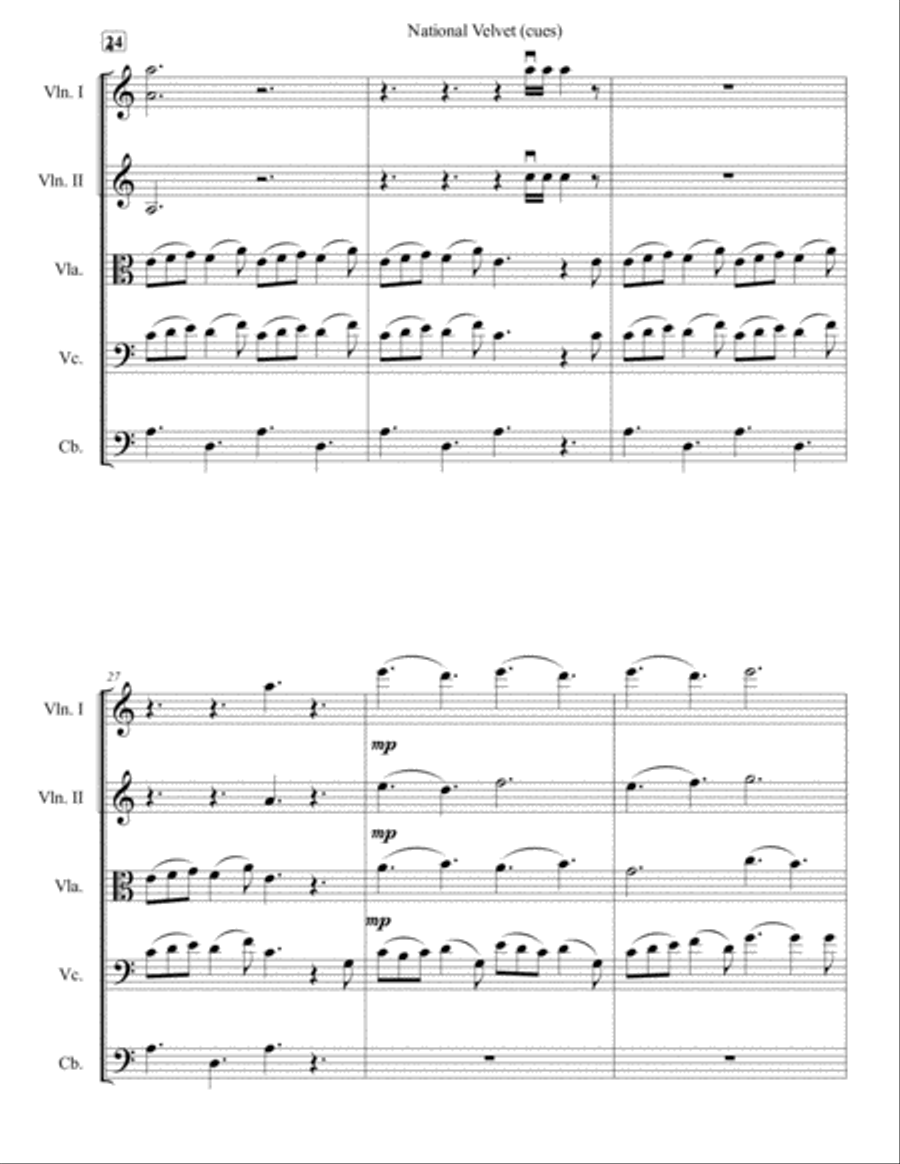 National Velvet (cues)

24

Vln. I

Vln. II

Vla.

Vc.

Cb.

27

Vln. I

mp

Vln. II

mp

Vla.

mp

Vc.

Cb.